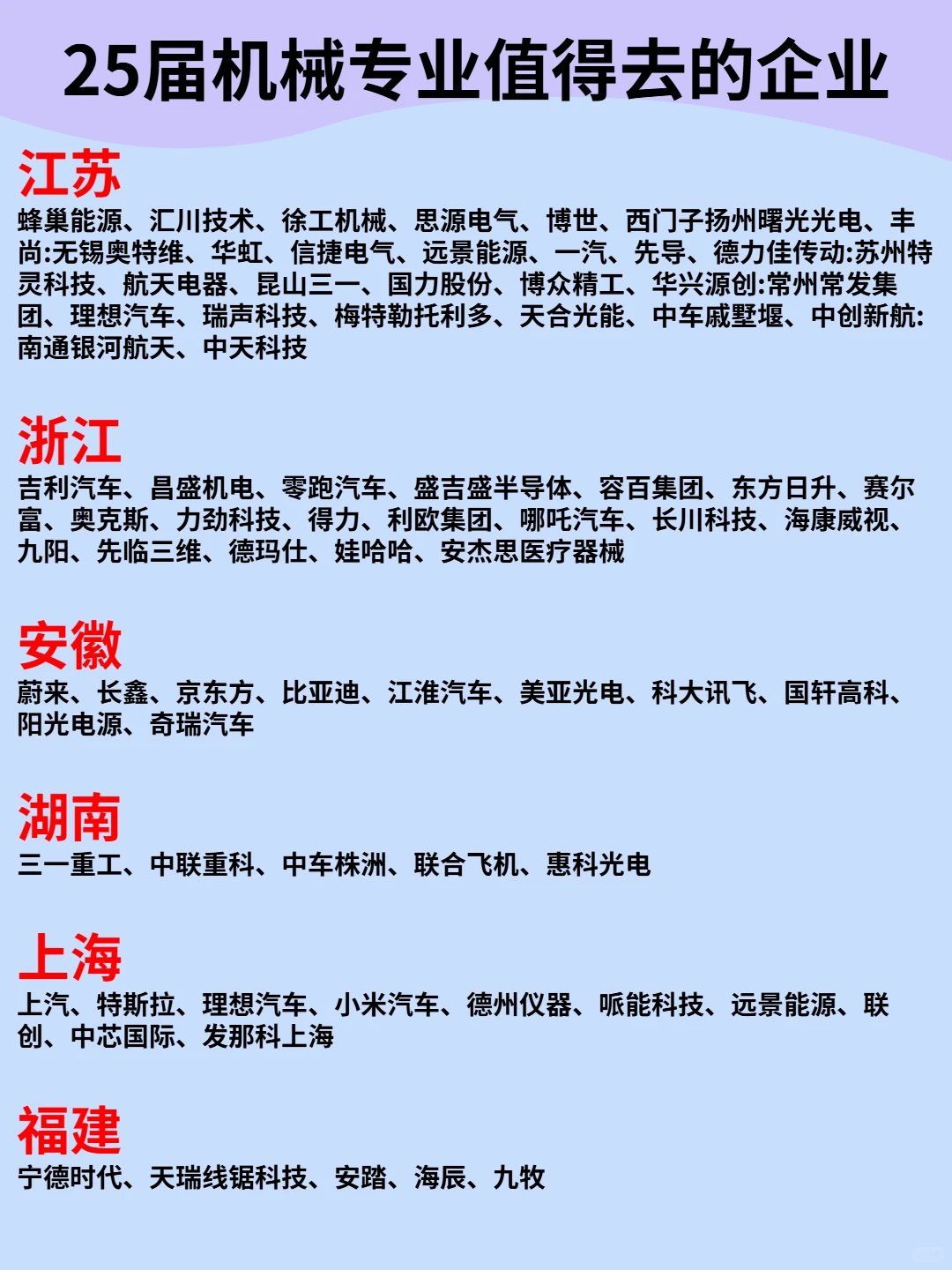 25届机械专业值得去的企业

江苏
蜂巢能源、汇川技术、徐工机械、思源电气、博世、西门子扬州曙光光电、丰尚:无锡奥特维、华虹、信捷电气、远景能源、一汽、先导、德力佳传动:苏州特灵科技、航天电器、昆山三一、国力股份、博众精工、华兴源创:常州常发集团、理想汽车、瑞声科技、梅特勒托利多、天合光能、中车戚墅堰、中创新航:南通银河航天、中天科技

浙江
吉利汽车、昌盛机电、零跑汽车、盛吉盛半导体、容百集团、东方日升、赛尔富、奥克斯、力劲科技、得力、利欧集团、哪吒汽车、长川科技、海康威视、九阳、先临三维、德玛仕、娃哈哈、安杰思医疗器械

安徽
蔚来、长鑫、京东方、比亚迪、江淮汽车、美亚光电、科大讯飞、国轩高科、阳光电源、奇瑞汽车

湖南
三一重工、中联重科、中车株洲、联合飞机、惠科光电

上海
上汽、特斯拉、理想汽车、小米汽车、德州仪器、哌能科技、远景能源、联创、中芯国际、发那科上海

福建
宁德时代、天瑞线锯科技、安踏、海辰、九牧